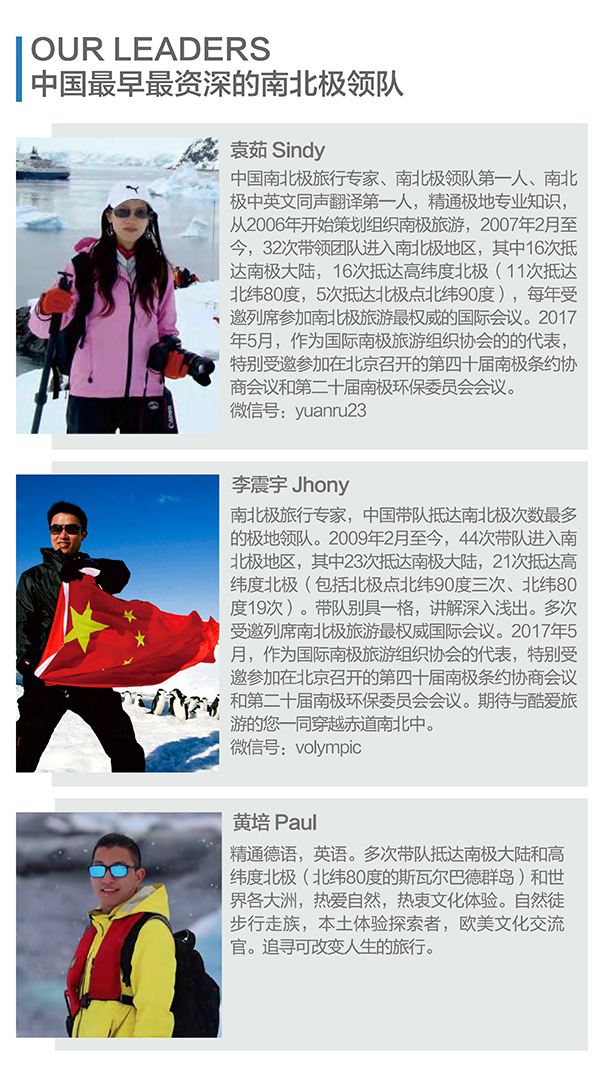 OUR LEADERS
中国最早最资深的南北极领队

袁茹 Sindy
中国南北极旅行专家、南北极领队第一人、南北极中英文同声翻译第一人，精通极地专业知识，从2006年开始策划组织南极旅游，2007年2月至今，32次带领团队进入南北极地区，其中16次抵达南极大陆，16次抵达高纬度北极（11次抵达北纬80度，5次抵达北极点北纬90度），每年受邀列席参加南北极旅游最权威的国际会议。2017年5月，作为国际南极旅游组织协会的的代表，特别受邀参加在北京召开的第四十届南极条约协商会议和第二十届南极环保委员会会议。
微信号：yuanru23

李震宇 Jhony
南北极旅行专家，中国带队抵达南北极次数最多的极地领队。2009年2月至今，44次带队进入南北极地区，其中23次抵达南极大陆，21次抵达高纬度北极（包括北极点北纬90度三次、北纬80度19次）。带队别具一格，讲解深入浅出。多次受邀列席南北极旅游最权威国际会议。2017年5月，作为国际南极旅游组织协会的代表，特别受邀参加在北京召开的第四十届南极条约协商会议和第二十届南极环保委员会会议。期待与酷爱旅游的您一同穿越赤道南北中。
微信号：volympic

黄培 Paul
精通德语，英语。多次带队抵达南极大陆和高纬度北极（北纬80度的斯瓦尔巴德群岛）和世界各大洲，热爱自然，热衷文化体验。自然徒步行走族，本土体验探索者，欧美文化交流官。追寻可改变人生的旅行。